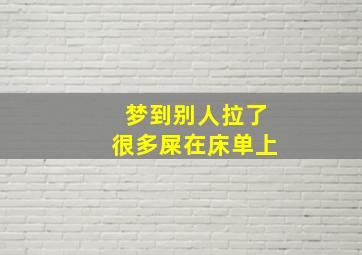 梦到别人拉了
很多屎在床单上